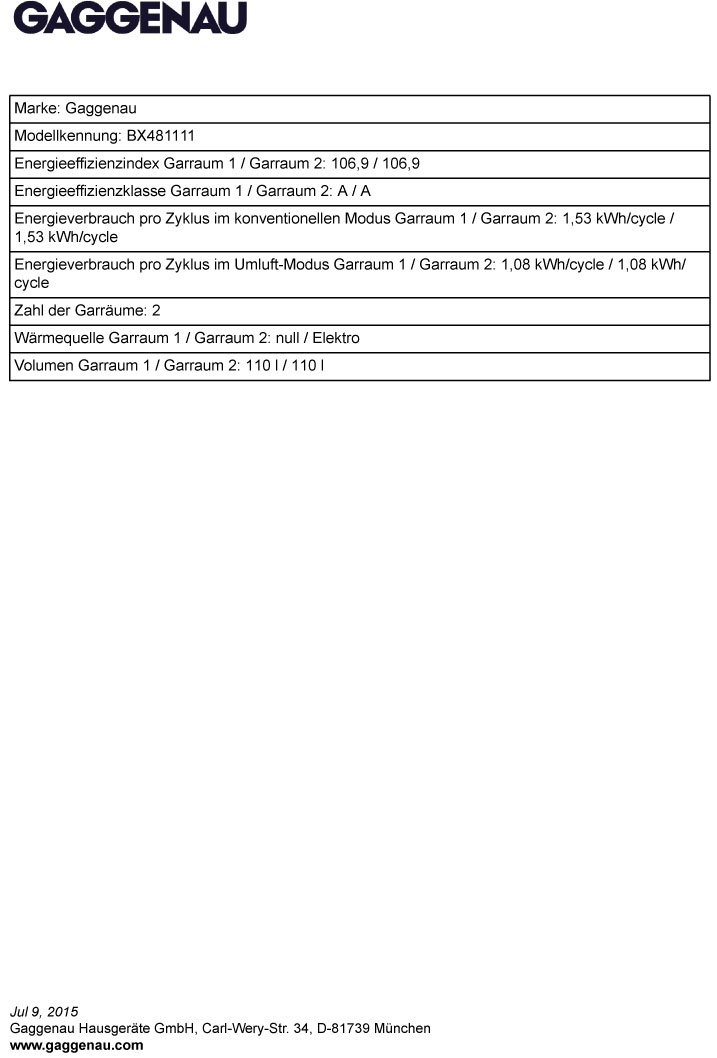 GAGGENAU

| Marke: Gaggenau |
|---|
| Modellkennung: BX481111 |
| Energieeffizienzindex Garraum 1 / Garraum 2: 106,9 / 106,9 |
| Energieeffizienzklasse Garraum 1 / Garraum 2: A / A |
| Energieverbrauch pro Zyklus im konventionellen Modus Garraum 1 / Garraum 2: 1,53 kWh/cycle / 1,53 kWh/cycle |
| Energieverbrauch pro Zyklus im Umluft-Modus Garraum 1 / Garraum 2: 1,08 kWh/cycle / 1,08 kWh/cycle |
| Zahl der Garräume: 2 |
| Wärmequelle Garraum 1 / Garraum 2: null / Elektro |
| Volumen Garraum 1 / Garraum 2: 110 l / 110 l |

Jul 9, 2015
Gaggenau Hausgeräte GmbH, Carl-Wery-Str. 34, D-81739 München
www.gaggenau.com